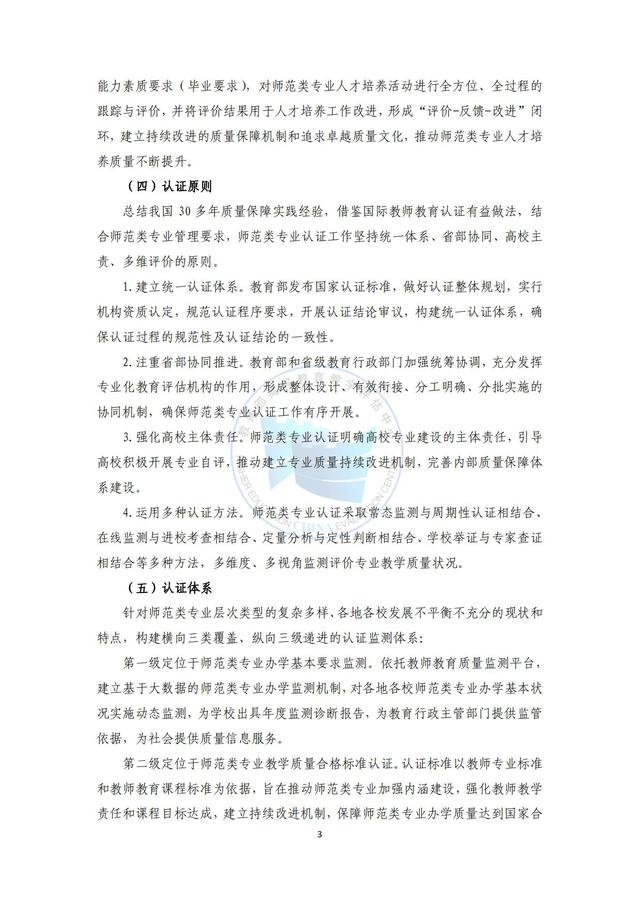 能力素质要求（毕业要求），对师范类专业人才培养活动进行全方位、全过程的跟踪与评价，并将评价结果用于人才培养工作改进，形成“评价-反馈-改进”闭环，建立持续改进的质量保障机制和追求卓越质量文化，推动师范类专业人才培养质量不断提升。

（四）认证原则

总结我国 30 多年质量保障实践经验，借鉴国际教师教育认证有益做法，结合师范类专业管理要求，师范类专业认证工作坚持统一体系、省部协同、高校主责、多维评价的原则。

1. 建立统一认证体系。教育部发布国家认证标准，做好认证整体规划，实行机构资质认定，规范认证程序要求，开展认证结论审议，构建统一认证体系，确保认证过程的规范性及认证结论的一致性。

2. 注重省部协同推进。教育部和省级教育行政部门加强统筹协调，充分发挥专业化教育评估机构的作用，形成整体设计、有效衔接、分工明确、分批实施的协同机制，确保师范类专业认证工作有序开展。

3. 强化高校主体责任。师范类专业认证明确高校专业建设的主体责任，引导高校积极开展专业自评，推动建立专业质量持续改进机制，完善内部质量保障体系建设。

4. 运用多种认证方法。师范类专业认证采取常态监测与周期性认证相结合、在线监测与进校考查相结合、定量分析与定性判断相结合、学校举证与专家查证相结合等多种方法，多维度、多视角监测评价专业教学质量状况。

（五）认证体系

针对师范类专业层次类型的复杂多样、各地各校发展不平衡不充分的现状和特点，构建横向三类覆盖、纵向三级递进的认证监测体系：

第一级定位于师范类专业办学基本要求监测。依托教师教育质量监测平台，建立基于大数据的师范类专业办学监测机制，对各地各校师范类专业办学基本状况实施动态监测，为学校出具年度监测诊断报告，为教育行政主管部门提供监管依据，为社会提供质量信息服务。

第二级定位于师范类专业教学质量合格标准认证。认证标准以教师专业标准和教师教育课程标准为依据，旨在推动师范类专业加强内涵建设，强化教师教学责任和课程目标达成，建立持续改进机制，保障师范类专业办学质量达到国家合

3